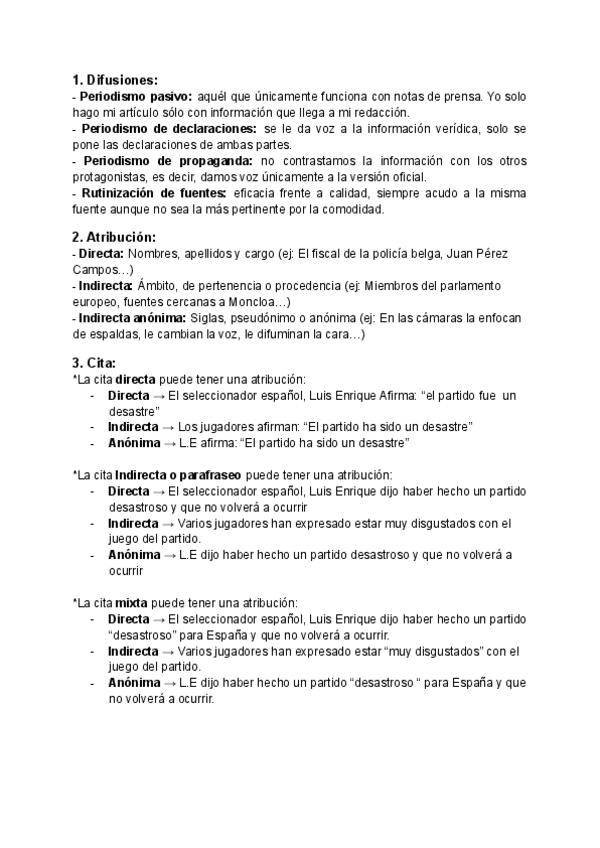 1. Difusiones:
- Periodismo pasivo: aquél que únicamente funciona con notas de prensa. Yo solo hago mi artículo sólo con información que llega a mi redacción.
- Periodismo de declaraciones: se le da voz a la información verídica, solo se pone las declaraciones de ambas partes.
- Periodismo de propaganda: no contrastamos la información con los otros protagonistas, es decir, damos voz únicamente a la versión oficial.
- Rutinización de fuentes: eficacia frente a calidad, siempre acudo a la misma fuente aunque no sea la más pertinente por la comodidad.

2. Atribución:
- Directa: Nombres, apellidos y cargo (ej: El fiscal de la policía belga, Juan Pérez Campos…)
- Indirecta: Ámbito, de pertenencia o procedencia (ej: Miembros del parlamento europeo, fuentes cercanas a Moncloa…)
- Indirecta anónima: Siglas, pseudónimo o anónima (ej: En las cámaras la enfocan de espaldas, le cambian la voz, le difuminan la cara…)

3. Cita:
*La cita directa puede tener una atribución:
- Directa → El seleccionador español, Luis Enrique Afirma: “el partido fue un desastre”
- Indirecta → Los jugadores afirman: “El partido ha sido un desastre”
- Anónima → L.E afirma: “El partido ha sido un desastre”

*La cita Indirecta o parafraseo puede tener una atribución:
- Directa → El seleccionador español, Luis Enrique dijo haber hecho un partido desastroso y que no volverá a ocurrir
- Indirecta → Varios jugadores han expresado estar muy disgustados con el juego del partido.
- Anónima → L.E dijo haber hecho un partido desastroso y que no volverá a ocurrir

*La cita mixta puede tener una atribución:
- Directa → El seleccionador español, Luis Enrique dijo haber hecho un partido “desastroso” para España y que no volverá a ocurrir.
- Indirecta → Varios jugadores han expresado estar “muy disgustados” con el juego del partido.
- Anónima → L.E dijo haber hecho un partido “desastroso “ para España y que no volverá a ocurrir.